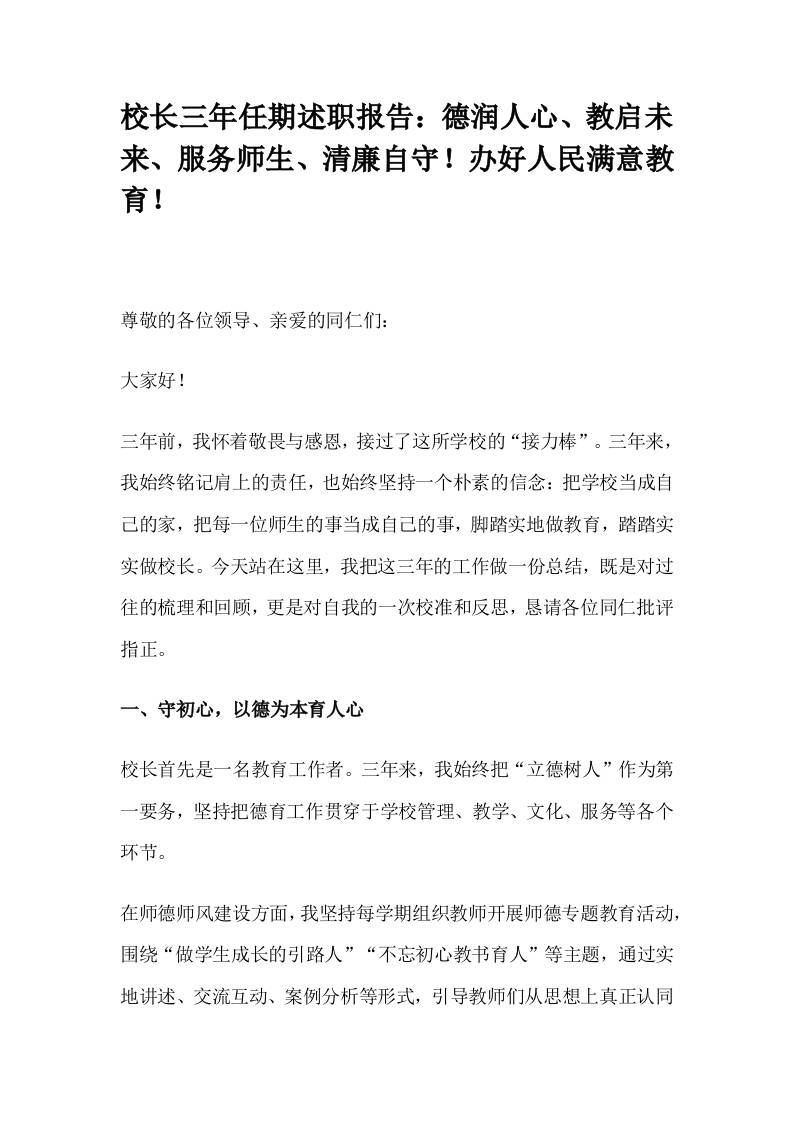 校长三年任期述职报告：德润人心、教启未来、服务师生、清廉自守！办好人民满意教育！

尊敬的各位领导、亲爱的同仁们：

大家好！

三年前，我怀着敬畏与感恩，接过了这所学校的“接力棒”。三年来，我始终铭记肩上的责任，也始终坚持一个朴素的信念：把学校当成自己的家，把每一位师生的事当成自己的事，脚踏实地做教育，踏踏实实做校长。今天站在这里，我把这三年的工作做一份总结，既是对过往的梳理和回顾，更是对自我的一次校准和反思，恳请各位同仁批评指正。

一、守初心，以德为本育人心

校长首先是一名教育工作者。三年来，我始终把“立德树人”作为第一要务，坚持把德育工作贯穿于学校管理、教学、文化、服务等各个环节。

在师德师风建设方面，我坚持每学期组织教师开展师德专题教育活动，围绕“做学生成长的引路人”“不忘初心教书育人”等主题，通过实地讲述、交流互动、案例分析等形式，引导教师们从思想上真正认同